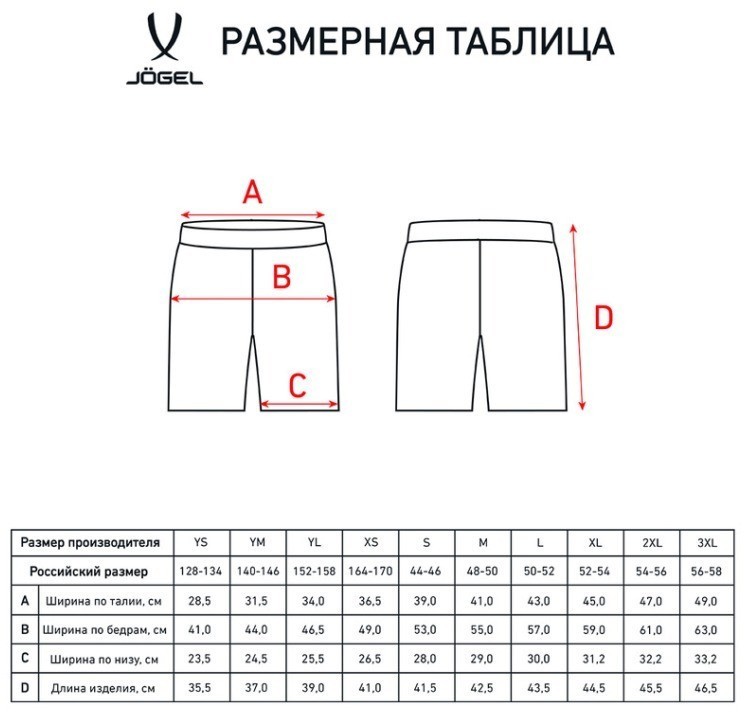 JÖGEL

РАЗМЕРНАЯ ТАБЛИЦА

A

B

C

D

| Размер производителя | | YS | YM | YL | XS | S | M | L | XL | 2XL | 3XL |
|---|---|---|---|---|---|---|---|---|---|---|---|
| Российский размер | | 128-134 | 140-146 | 152-158 | 164-170 | 44-46 | 48-50 | 50-52 | 52-54 | 54-56 | 56-58 |
| A | Ширина по талии, см | 28,5 | 31,5 | 34,0 | 36,5 | 39,0 | 41,0 | 43,0 | 45,0 | 47,0 | 49,0 |
| B | Ширина по бедрам, см | 41,0 | 44,0 | 46,5 | 49,0 | 53,0 | 55,0 | 57,0 | 59,0 | 61,0 | 63,0 |
| C | Ширина по низу, см | 23,5 | 24,5 | 25,5 | 26,5 | 28,0 | 29,0 | 30,0 | 31,2 | 32,2 | 33,2 |
| D | Длина изделия, см | 35,5 | 37,0 | 39,0 | 41,0 | 41,5 | 42,5 | 43,5 | 44,5 | 45,5 | 46,5 |